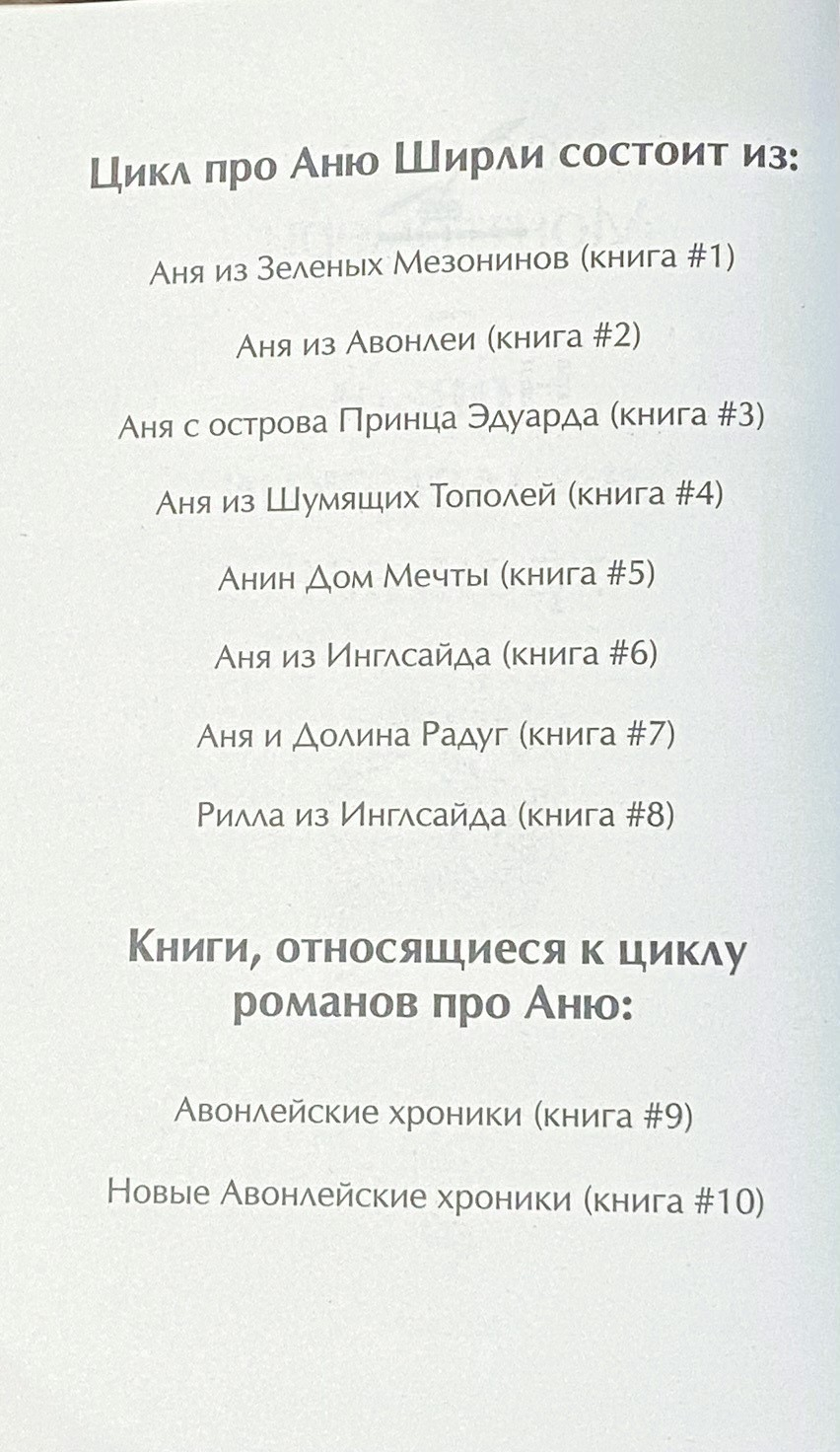 Цикл про Аню Ширли состоит из:

Аня из Зеленых Мезонинов (книга #1)

Аня из Авонлеи (книга #2)

Аня с острова Принца Эдуарда (книга #3)

Аня из Шумящих Тополей (книга #4)

Анин Дом Мечты (книга #5)

Аня из Инглсайда (книга #6)

Аня и Долина Радуг (книга #7)

Рилла из Инглсайда (книга #8)

Книги, относящиеся к циклу романов про Аню:

Авонлейские хроники (книга #9)

Новые Авонлейские хроники (книга #10)